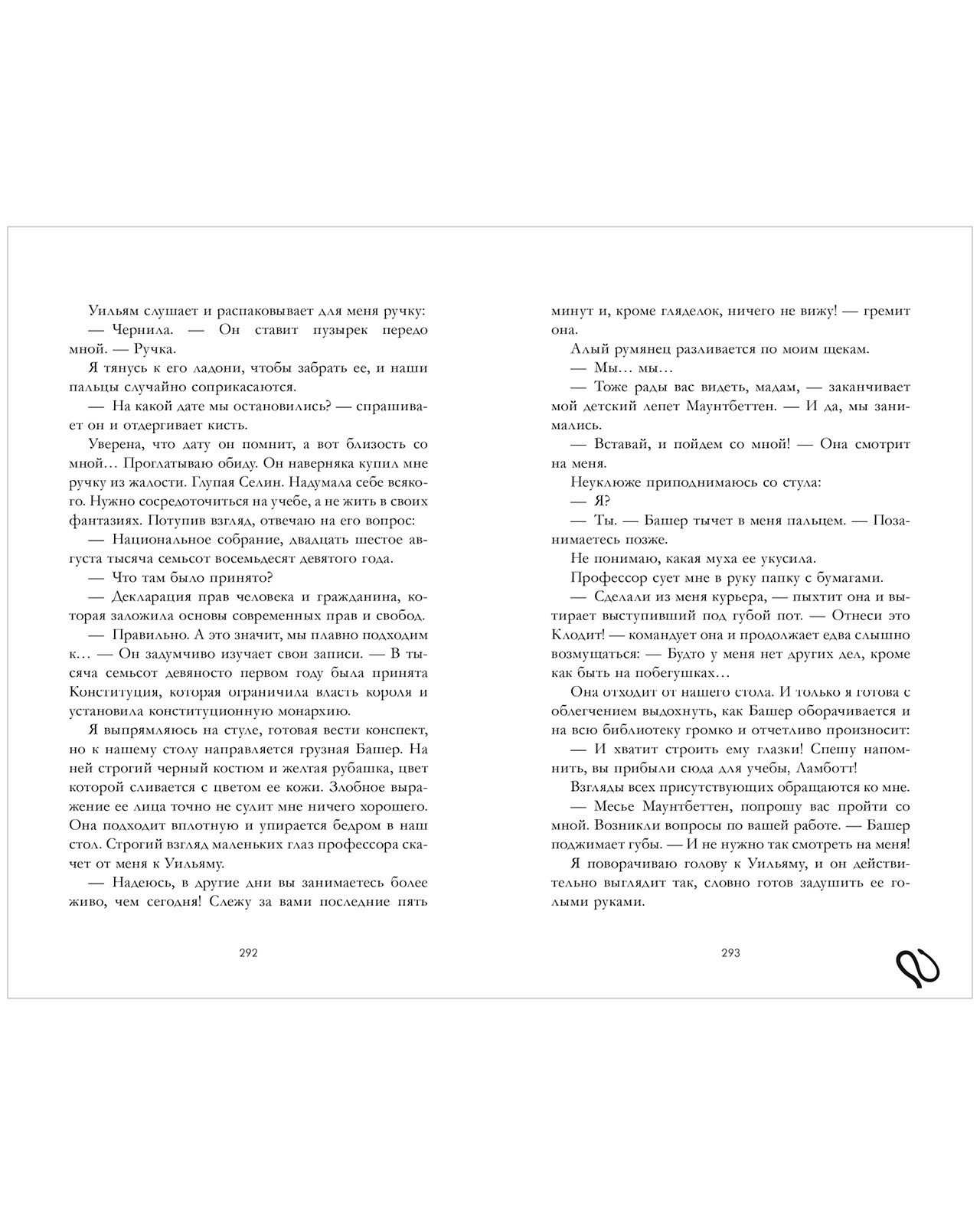 Уильям слушает и распаковывает для меня ручку:

— Чернила. — Он ставит пузырек передо мной. — Ручка.

Я тянусь к его ладони, чтобы забрать ее, и наши пальцы случайно соприкасаются.

— На какой дате мы остановились? — спрашивает он и отдергивает кисть.

Уверена, что дату он помнит, а вот близость со мной… Проглатываю обиду. Он наверняка купил мне ручку из жалости. Глупая Селин. Надумала себе всякого. Нужно сосредоточиться на учебе, а не жить в своих фантазиях. Потупив взгляд, отвечаю на его вопрос:

— Национальное собрание, двадцать шестое августа тысяча семьсот восемьдесят девятого года.

— Что там было принято?

— Декларация прав человека и гражданина, которая заложила основы современных прав и свобод.

— Правильно. А это значит, мы плавно подходим к… — Он задумчиво изучает свои записи. — В тысяча семьсот девяносто первом году была принята Конституция, которая ограничила власть короля и установила конституционную монархию.

Я выпрямляюсь на стуле, готовая вести конспект, но к нашему столу направляется грузная Башер. На ней строгий черный костюм и желтая рубашка, цвет которой сливается с цветом ее кожи. Злобное выражение ее лица точно не сулит мне ничего хорошего. Она подходит вплотную и упирается бедром в наш стол. Строгий взгляд маленьких глаз профессора скачет от меня к Уильяму.

— Надеюсь, в другие дни вы занимаетесь более живо, чем сегодня! Слежу за вами последние пять

292

минут и, кроме гляделок, ничего не вижу! — гремит она.

Алый румянец разливается по моим щекам.

— Мы… мы…

— Тоже рады вас видеть, мадам, — заканчивает мой детский лепет Маунтбеттен. — И да, мы занимались.

— Вставай, и пойдем со мной! — Она смотрит на меня.

Неуклюже приподнимаюсь со стула:

— Я?

— Ты. — Башер тычет в меня пальцем. — Позанимаетесь позже.

Не понимаю, какая муха ее укусила.

Профессор сует мне в руку папку с бумагами.

— Сделали из меня курьера, — пыхтит она и вытирает выступивший под губой пот. — Отнеси это Клодит! — командует она и продолжает едва слышно возмущаться: — Будто у меня нет других дел, кроме как быть на побегушках…

Она отходит от нашего стола. И только я готова с облегчением выдохнуть, как Башер оборачивается и на всю библиотеку громко и отчетливо произносит:

— И хватит строить ему глазки! Спешу напомнить, вы прибыли сюда для учебы, Ламботт!

Взгляды всех присутствующих обращаются ко мне.

— Месье Маунтбеттен, попрошу вас пройти со мной. Возникли вопросы по вашей работе. — Башер поджимает губы. — И не нужно так смотреть на меня!

Я поворачиваю голову к Уильяму, и он действительно выглядит так, словно готов задушить ее голыми руками.

293